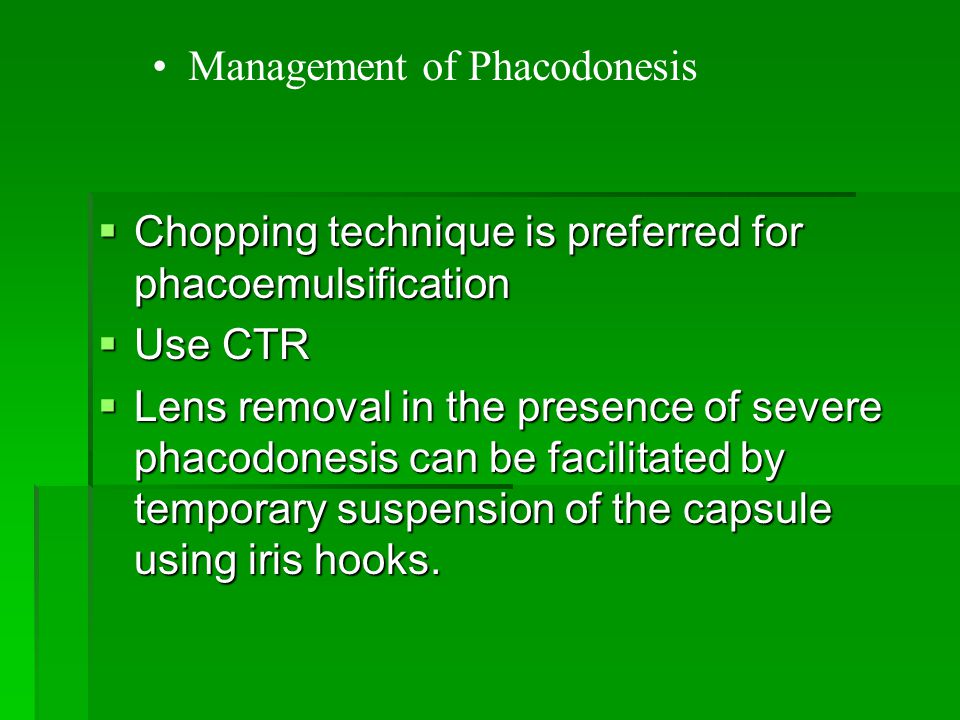 • Management of Phacodonesis

▪ Chopping technique is preferred for phacoemulsification
▪ Use CTR
▪ Lens removal in the presence of severe phacodonesis can be facilitated by temporary suspension of the capsule using iris hooks.